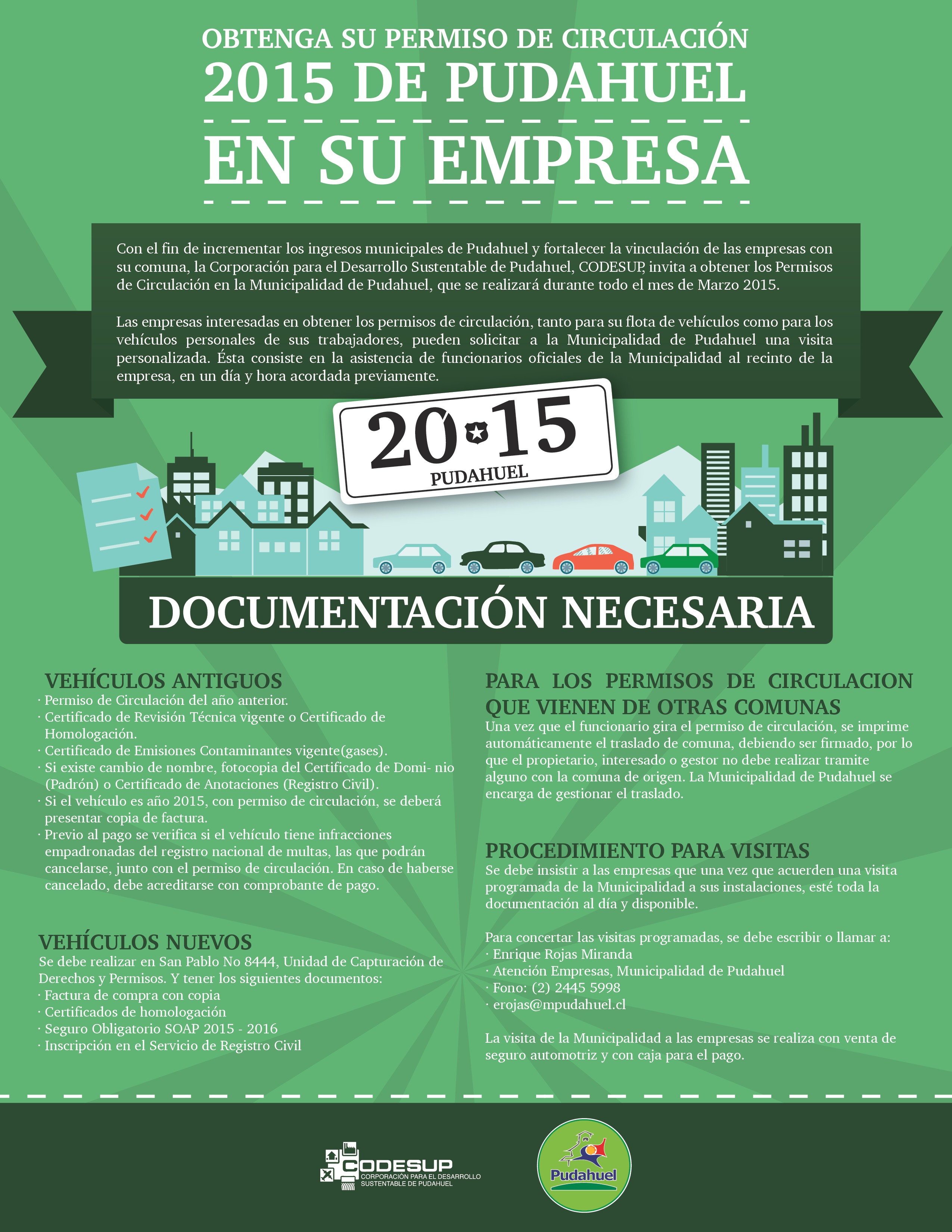 OBTENGA SU PERMISO DE CIRCULACIÓN
2015 DE PUDAHUEL
EN SU EMPRESA

Con el fin de incrementar los ingresos municipales de Pudahuel y fortalecer la vinculación de las empresas con su comuna, la Corporación para el Desarrollo Sustentable de Pudahuel, CODESUP, invita a obtener los Permisos de Circulación en la Municipalidad de Pudahuel, que se realizará durante todo el mes de Marzo 2015.

Las empresas interesadas en obtener los permisos de circulación, tanto para su flota de vehículos como para los vehículos personales de sus trabajadores, pueden solicitar a la Municipalidad de Pudahuel una visita personalizada. Ésta consiste en la asistencia de funcionarios oficiales de la Municipalidad al recinto de la empresa, en un día y hora acordada previamente.

20 15
PUDAHUEL

DOCUMENTACIÓN NECESARIA

VEHÍCULOS ANTIGUOS
· Permiso de Circulación del año anterior.
· Certificado de Revisión Técnica vigente o Certificado de Homologación.
· Certificado de Emisiones Contaminantes vigente(gases).
· Si existe cambio de nombre, fotocopia del Certificado de Domi- nio (Padrón) o Certificado de Anotaciones (Registro Civil).
· Si el vehículo es año 2015, con permiso de circulación, se deberá presentar copia de factura.
· Previo al pago se verifica si el vehículo tiene infracciones empadronadas del registro nacional de multas, las que podrán cancelarse, junto con el permiso de circulación. En caso de haberse cancelado, debe acreditarse con comprobante de pago.

VEHÍCULOS NUEVOS
Se debe realizar en San Pablo No 8444, Unidad de Capturación de Derechos y Permisos. Y tener los siguientes documentos:
· Factura de compra con copia
· Certificados de homologación
· Seguro Obligatorio SOAP 2015 - 2016
· Inscripción en el Servicio de Registro Civil

PARA LOS PERMISOS DE CIRCULACION QUE VIENEN DE OTRAS COMUNAS
Una vez que el funcionario gira el permiso de circulación, se imprime automáticamente el traslado de comuna, debiendo ser firmado, por lo que el propietario, interesado o gestor no debe realizar tramite alguno con la comuna de origen. La Municipalidad de Pudahuel se encarga de gestionar el traslado.

PROCEDIMIENTO PARA VISITAS
Se debe insistir a las empresas que una vez que acuerden una visita programada de la Municipalidad a sus instalaciones, esté toda la documentación al día y disponible.

Para concertar las visitas programadas, se debe escribir o llamar a:
· Enrique Rojas Miranda
· Atención Empresas, Municipalidad de Pudahuel
· Fono: (2) 2445 5998
· erojas@mpudahuel.cl

La visita de la Municipalidad a las empresas se realiza con venta de seguro automotriz y con caja para el pago.

CODESUP
CORPORACIÓN PARA EL DESARROLLO SUSTENTABLE DE PUDAHUEL

Pudahuel